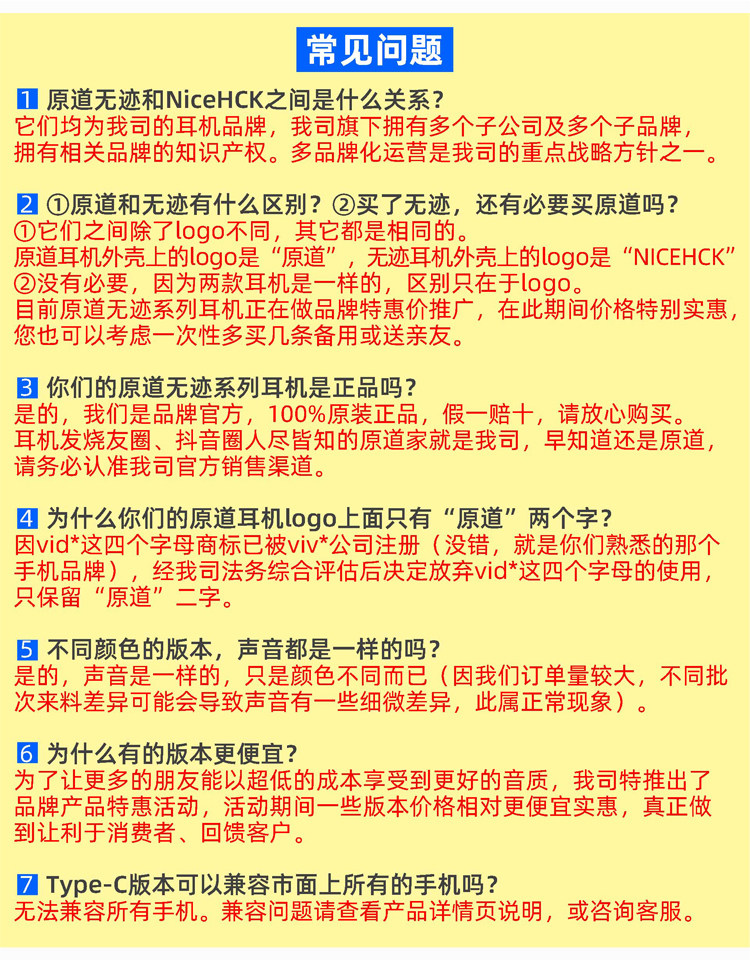 常见问题

1 原道无迹和NiceHCK之间是什么关系？
它们均为我司的耳机品牌，我司旗下拥有多个子公司及多个子品牌，拥有相关品牌的知识产权。多品牌化运营是我司的重点战略方针之一。

2 ①原道和无迹有什么区别？②买了无迹，还有必要买原道吗？
①它们之间除了logo不同，其它都是相同的。
原道耳机外壳上的logo是“原道”，无迹耳机外壳上的logo是“NICEHCK”
②没有必要，因为两款耳机是一样的，区别只在于logo。
目前原道无迹系列耳机正在做品牌特惠价推广，在此期间价格特别实惠，您也可以考虑一次性多买几条备用或送亲友。

3 你们的原道无迹系列耳机是正品吗？
是的，我们是品牌官方，100%原装正品，假一赔十，请放心购买。
耳机发烧友圈、抖音圈人尽皆知的原道家就是我司，早知道还是原道，请务必认准我司官方销售渠道。

4 为什么你们的原道耳机logo上面只有“原道”两个字？
因vid*这四个字母商标已被viv*公司注册（没错，就是你们熟悉的那个手机品牌），经我司法务综合评估后决定放弃vid*这四个字母的使用，只保留“原道”二字。

5 不同颜色的版本，声音都是一样的吗？
是的，声音是一样的，只是颜色不同而已（因我们订单量较大，不同批次来料差异可能会导致声音有一些细微差异，此属正常现象）。

6 为什么有的版本更便宜？
为了让更多的朋友能以超低的成本享受到更好的音质，我司特推出了品牌产品特惠活动，活动期间一些版本价格相对更便宜实惠，真正做到让利于消费者、回馈客户。

7 Type-C版本可以兼容市面上所有的手机吗？
无法兼容所有手机。兼容问题请查看产品详情页说明，或咨询客服。